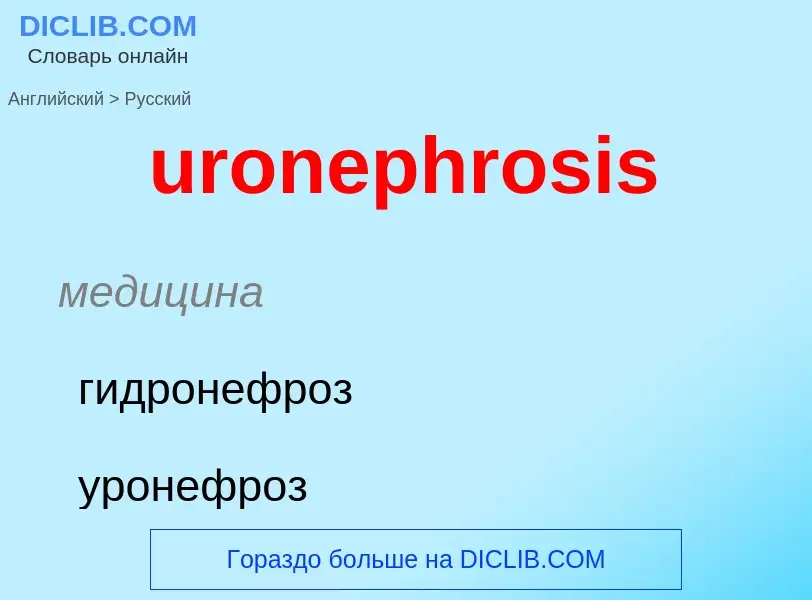 DICLIB.COM
Словарь онлайн

Английский > Русский

uronephrosis

медицина

гидронефроз

уронефроз

Гораздо больше на DICLIB.COM